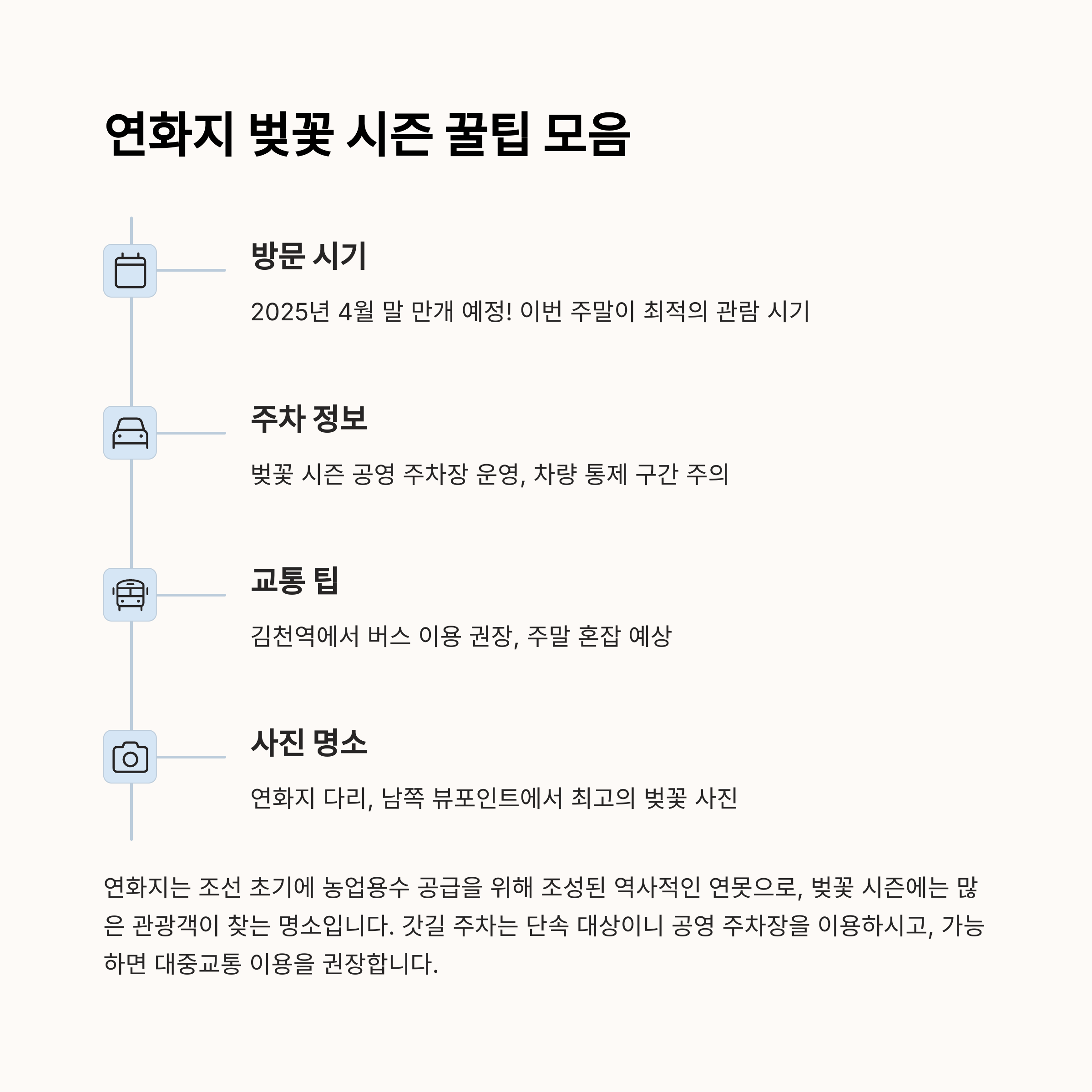 연화지 벚꽃 시즌 꿀팁 모음

방문 시기

2025년 4월 말 만개 예정! 이번 주말이 최적의 관람 시기

주차 정보

벚꽃 시즌 공영 주차장 운영, 차량 통제 구간 주의

교통 팁

김천역에서 버스 이용 권장, 주말 혼잡 예상

사진 명소

연화지 다리, 남쪽 뷰포인트에서 최고의 벚꽃 사진

연화지는 조선 초기에 농업용수 공급을 위해 조성된 역사적인 연못으로, 벚꽃 시즌에는 많은 관광객이 찾는 명소입니다. 갓길 주차는 단속 대상이니 공영 주차장을 이용하시고, 가능하면 대중교통 이용을 권장합니다.